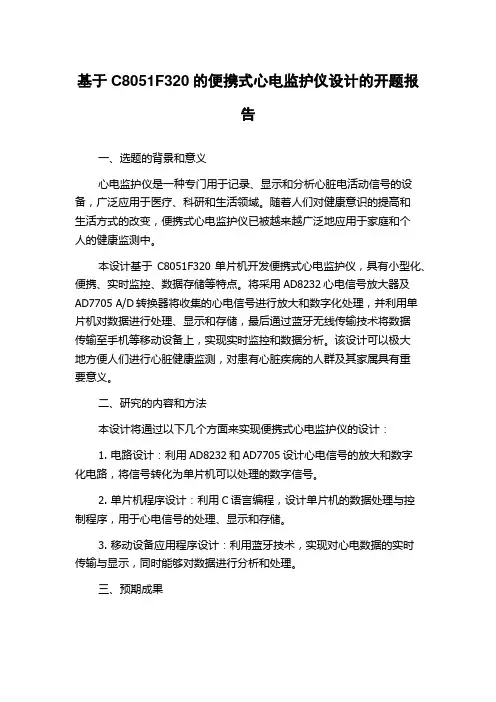 基于 C8051F320 的便携式心电监护仪设计的开题报告

一、选题的背景和意义

心电监护仪是一种专门用于记录、显示和分析心脏电活动信号的设备，广泛应用于医疗、科研和生活领域。随着人们对健康意识的提高和生活方式的改变，便携式心电监护仪已被越来越广泛地应用于家庭和个人的健康监测中。

本设计基于 C8051F320 单片机开发便携式心电监护仪，具有小型化、便携、实时监控、数据存储等特点。将采用 AD8232 心电信号放大器及 AD7705 A/D 转换器将收集的心电信号进行放大和数字化处理，并利用单片机对数据进行处理、显示和存储，最后通过蓝牙无线传输技术将数据传输至手机等移动设备上，实现实时监控和数据分析。该设计可以极大地方便人们进行心脏健康监测，对患有心脏疾病的人群及其家属具有重要意义。

二、研究的内容和方法

本设计将通过以下几个方面来实现便携式心电监护仪的设计：

1. 电路设计：利用 AD8232 和 AD7705 设计心电信号的放大和数字化电路，将信号转化为单片机可以处理的数字信号。

2. 单片机程序设计：利用 C 语言编程，设计单片机的数据处理与控制程序，用于心电信号的处理、显示和存储。

3. 移动设备应用程序设计：利用蓝牙技术，实现对心电数据的实时传输与显示，同时能够对数据进行分析和处理。

三、预期成果